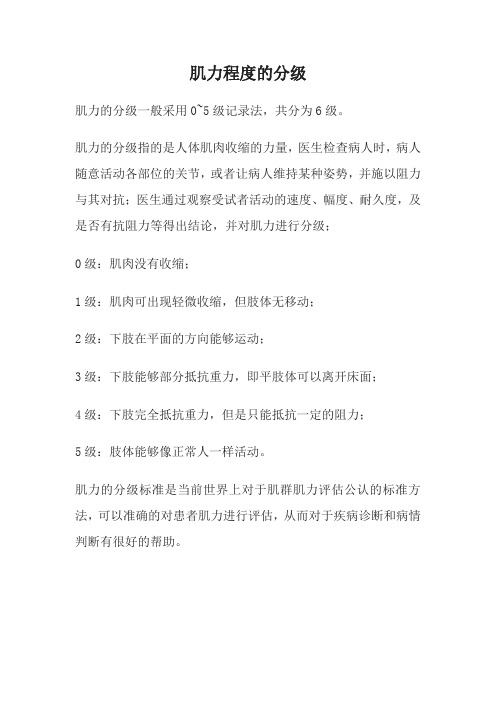 肌力程度的分级

肌力的分级一般采用 0~5 级记录法，共分为 6 级。

肌力的分级指的是人体肌肉收缩的力量，医生检查病人时，病人随意活动各部位的关节，或者让病人维持某种姿势，并施以阻力与其对抗；医生通过观察受试者活动的速度、幅度、耐久度，及是否有抗阻力等得出结论，并对肌力进行分级；

0 级：肌肉没有收缩；

1 级：肌肉可出现轻微收缩，但肢体无移动；

2 级：下肢在平面的方向能够运动；

3 级：下肢能够部分抵抗重力，即平肢体可以离开床面；

4 级：下肢完全抵抗重力，但是只能抵抗一定的阻力；

5 级：肢体能够像正常人一样活动。

肌力的分级标准是当前世界上对于肌群肌力评估公认的标准方法，可以准确的对患者肌力进行评估，从而对于疾病诊断和病情判断有很好的帮助。